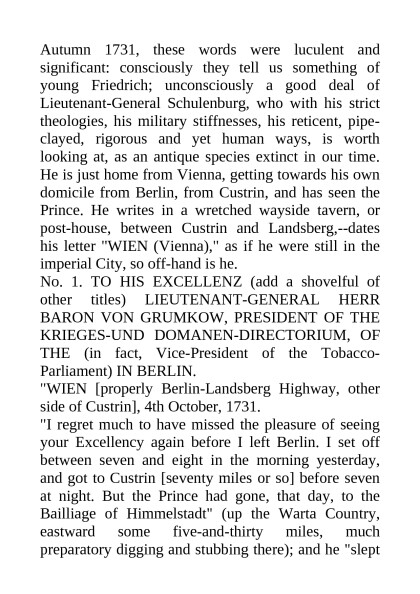 Autumn 1731, these words were luculent and significant: consciously they tell us something of young Friedrich; unconsciously a good deal of Lieutenant-General Schulenburg, who with his strict theologies, his military stiffnesses, his reticent, pipe-clayed, rigorous and yet human ways, is worth looking at, as an antique species extinct in our time. He is just home from Vienna, getting towards his own domicile from Berlin, from Custrin, and has seen the Prince. He writes in a wretched wayside tavern, or post-house, between Custrin and Landsberg,--dates his letter "WIEN (Vienna)," as if he were still in the imperial City, so off-hand is he.
No. 1. TO HIS EXCELLENZ (add a shovelful of other titles) LIEUTENANT-GENERAL HERR BARON VON GRUMKOW, PRESIDENT OF THE KRIEGES-UND DOMANEN-DIRECTORIUM, OF THE (in fact, Vice-President of the Tobacco-Parliament) IN BERLIN.
"WIEN [properly Berlin-Landsberg Highway, other side of Custrin], 4th October, 1731.
"I regret much to have missed the pleasure of seeing your Excellency again before I left Berlin. I set off between seven and eight in the morning yesterday, and got to Custrin [seventy miles or so] before seven at night. But the Prince had gone, that day, to the Bailliage of Himmelstadt" (up the Warta Country, eastward some five-and-thirty miles, much preparatory digging and stubbing there); and he "slept